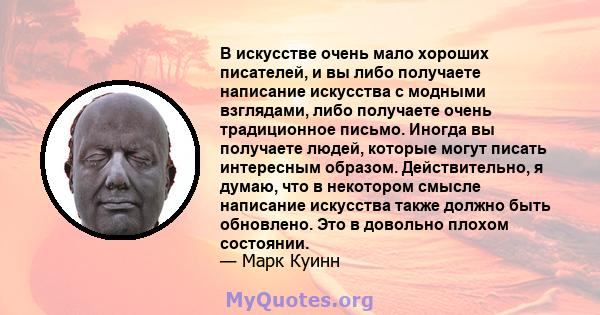 В искусстве очень мало хороших писателей, и вы либо получаете написание искусства с модными взглядами, либо получаете очень традиционное письмо. Иногда вы получаете людей, которые могут писать интересным образом. Действительно, я думаю, что в некотором смысле написание искусства также должно быть обновлено. Это в довольно плохом состоянии.
— Марк Куинн

MyQuotes.org